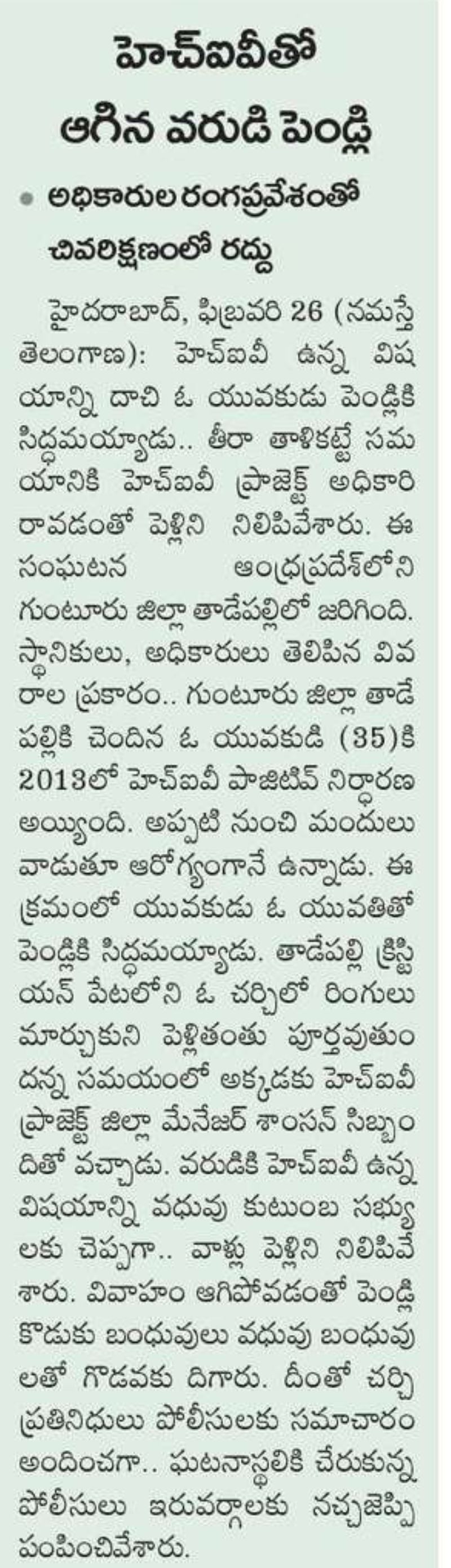 హెచ్ఐవీతో ఆగిన వరుడి పెండ్లి

• అధికారుల రంగప్రవేశంతో చివరిక్షణంలో రద్దు

హైదరాబాద్, ఫిబ్రవరి 26 (నమస్తే తెలంగాణ): హెచ్ఐవీ ఉన్న విషయాన్ని దాచి ఓ యువకుడు పెండ్లికి సిద్ధమయ్యాడు.. తీరా తాళికట్టే సమయానికి హెచ్ఐవీ ప్రాజెక్ట్ అధికారి రావడంతో పెళ్లిని నిలిపివేశారు. ఈ సంఘటన ఆంధ్రప్రదేశ్‌లోని గుంటూరు జిల్లా తాడేపల్లిలో జరిగింది. స్థానికులు, అధికారులు తెలిపిన వివరాల ప్రకారం.. గుంటూరు జిల్లా తాడేపల్లికి చెందిన ఓ యువకుడి (35)కి 2013లో హెచ్ఐవీ పాజిటివ్ నిర్ధారణ అయ్యింది. అప్పటి నుంచి మందులు వాడుతూ ఆరోగ్యంగానే ఉన్నాడు. ఈ క్రమంలో యువకుడు ఓ యువతితో పెండ్లికి సిద్ధమయ్యాడు. తాడేపల్లి క్రిస్టియన్ పేటలోని ఓ చర్చిలో రింగులు మార్చుకుని పెళ్లితంతు పూర్తవుతుందన్న సమయంలో అక్కడకు హెచ్ఐవీ ప్రాజెక్ట్ జిల్లా మేనేజర్ శాంసన్ సిబ్బందితో వచ్చాడు. వరుడికి హెచ్ఐవీ ఉన్న విషయాన్ని వధువు కుటుంబ సభ్యులకు చెప్పగా.. వాళ్లు పెళ్లిని నిలిపివేశారు. వివాహం ఆగిపోవడంతో పెండ్లి కొడుకు బంధువులు వధువు బంధువులతో గొడవకు దిగారు. దీంతో చర్చి ప్రతినిధులు పోలీసులకు సమాచారం అందించగా.. ఘటనాస్థలికి చేరుకున్న పోలీసులు ఇరువర్గాలకు నచ్చజెప్పి పంపించివేశారు.